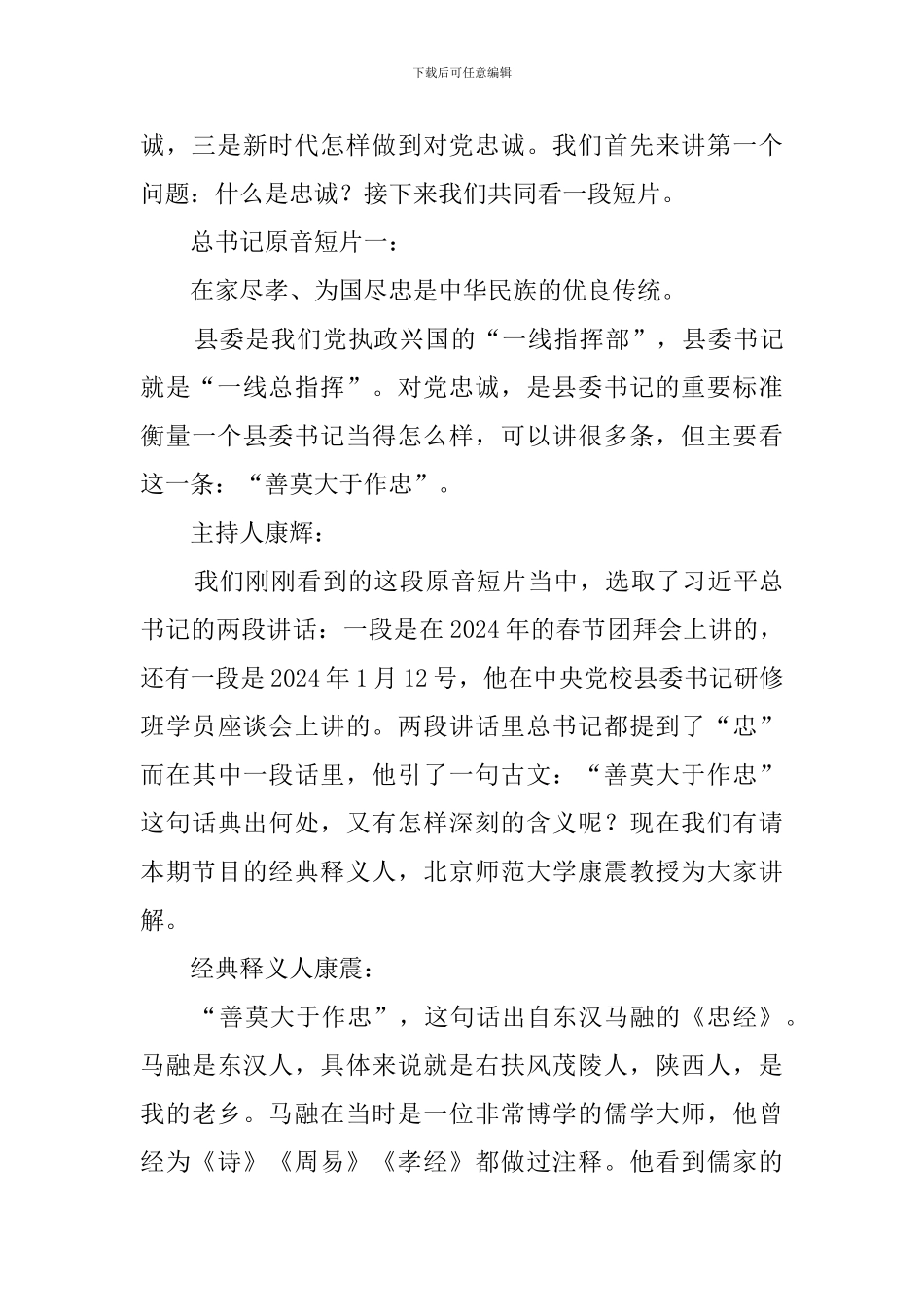 下载后可任意编辑

诚，三是新时代怎样做到对党忠诚。我们首先来讲第一个问题：什么是忠诚？接下来我们共同看一段短片。

总书记原音短片一：

在家尽孝、为国尽忠是中华民族的优良传统。

县委是我们党执政兴国的“一线指挥部”，县委书记就是“一线总指挥”。对党忠诚，是县委书记的重要标准衡量一个县委书记当得怎么样，可以讲很多条，但主要看这一条：“善莫大于作忠”。

主持人康辉：

我们刚刚看到的这段原音短片当中，选取了习近平总书记的两段讲话：一段是在2024年的春节团拜会上讲的，还有一段是2024年1月12号，他在中央党校县委书记研修班学员座谈会上讲的。两段讲话里总书记都提到了“忠”而在其中一段话里，他引了一句古文：“善莫大于作忠”这句话典出何处，又有怎样深刻的含义呢？现在我们有请本期节目的经典释义人，北京师范大学康震教授为大家讲解。

经典释义人康震：

“善莫大于作忠”，这句话出自东汉马融的《忠经》。马融是东汉人，具体来说就是右扶风茂陵人，陕西人，是我的老乡。马融在当时是一位非常博学的儒学大师，他曾经为《诗》《周易》《孝经》都做过注释。他看到儒家的